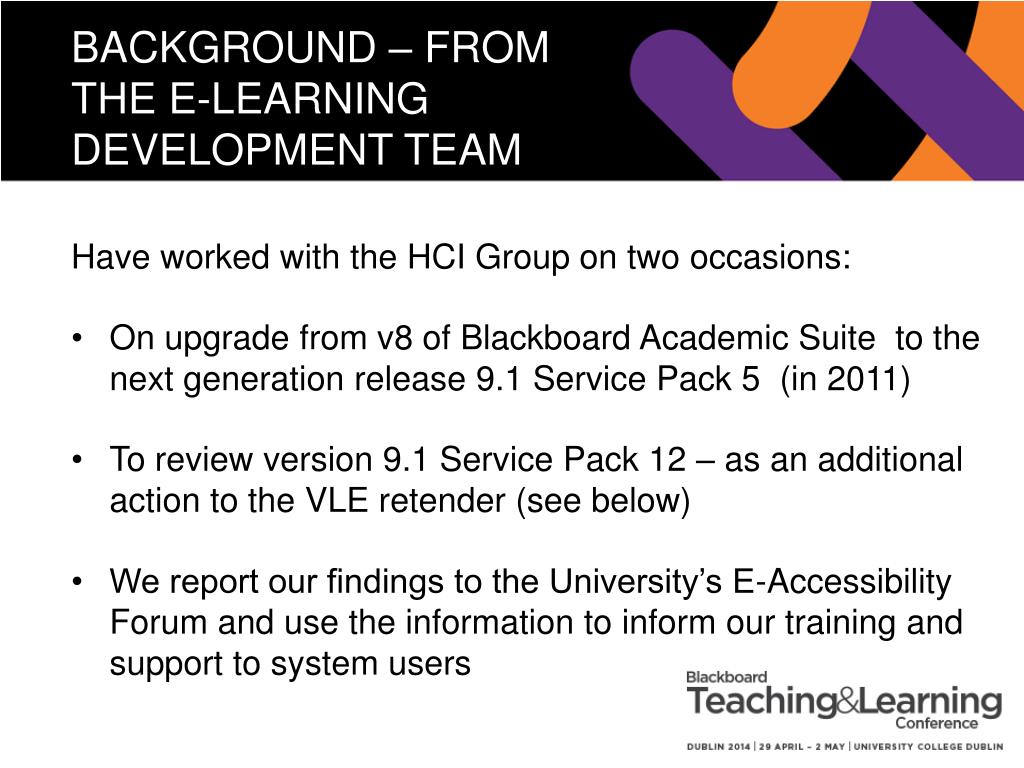 BACKGROUND – FROM THE E-LEARNING DEVELOPMENT TEAM

Have worked with the HCI Group on two occasions:

• On upgrade from v8 of Blackboard Academic Suite to the next generation release 9.1 Service Pack 5 (in 2011)

• To review version 9.1 Service Pack 12 – as an additional action to the VLE retender (see below)

• We report our findings to the University's E-Accessibility Forum and use the information to inform our training and support to system users

Blackboard
Teaching&Learning
Conference
DUBLIN 2014 | 29 APRIL – 2 MAY | UNIVERSITY COLLEGE DUBLIN